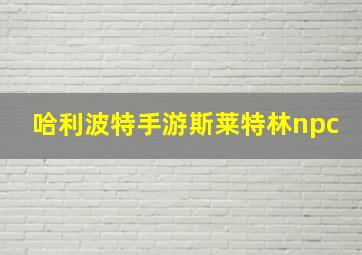 哈利波特手游斯莱特林npc